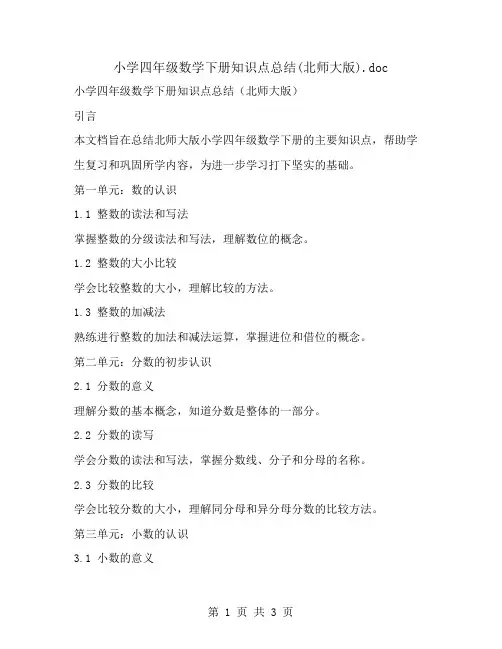 小学四年级数学下册知识点总结(北师大版).doc

小学四年级数学下册知识点总结（北师大版）

引言

本文档旨在总结北师大版小学四年级数学下册的主要知识点，帮助学生复习和巩固所学内容，为进一步学习打下坚实的基础。

第一单元：数的认识

1.1 整数的读法和写法

掌握整数的分级读法和写法，理解数位的概念。

1.2 整数的大小比较

学会比较整数的大小，理解比较的方法。

1.3 整数的加减法

熟练进行整数的加法和减法运算，掌握进位和借位的概念。

第二单元：分数的初步认识

2.1 分数的意义

理解分数的基本概念，知道分数是整体的一部分。

2.2 分数的读写

学会分数的读法和写法，掌握分数线、分子和分母的名称。

2.3 分数的比较

学会比较分数的大小，理解同分母和异分母分数的比较方法。

第三单元：小数的认识

3.1 小数的意义

第 1 页 共 3 页